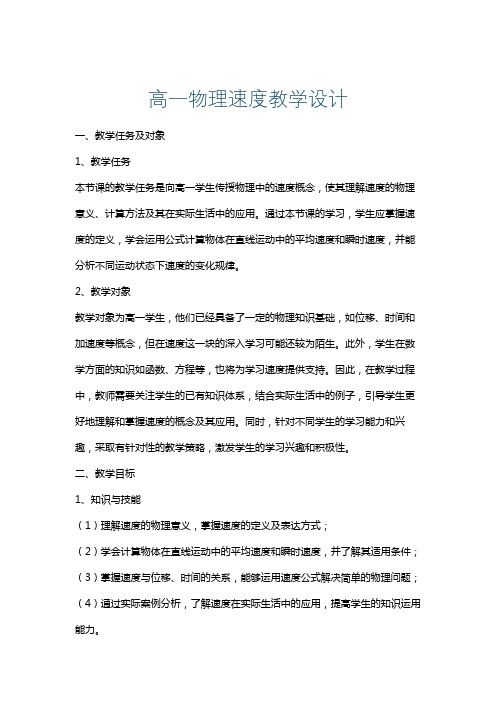 高一物理速度教学设计

一、教学任务及对象

1、教学任务

本节课的教学任务是向高一学生传授物理中的速度概念，使其理解速度的物理意义、计算方法及其在实际生活中的应用。通过本节课的学习，学生应掌握速度的定义，学会运用公式计算物体在直线运动中的平均速度和瞬时速度，并能分析不同运动状态下速度的变化规律。

2、教学对象

教学对象为高一学生，他们已经具备了一定的物理知识基础，如位移、时间和加速度等概念，但在速度这一块的深入学习可能还较为陌生。此外，学生在数学方面的知识如函数、方程等，也将为学习速度提供支持。因此，在教学过程中，教师需要关注学生的已有知识体系，结合实际生活中的例子，引导学生更好地理解和掌握速度的概念及其应用。同时，针对不同学生的学习能力和兴趣，采取有针对性的教学策略，激发学生的学习兴趣和积极性。

二、教学目标

1、知识与技能

（1）理解速度的物理意义，掌握速度的定义及表达方式；

（2）学会计算物体在直线运动中的平均速度和瞬时速度，并了解其适用条件；

（3）掌握速度与位移、时间的关系，能够运用速度公式解决简单的物理问题；

（4）通过实际案例分析，了解速度在实际生活中的应用，提高学生的知识运用能力。